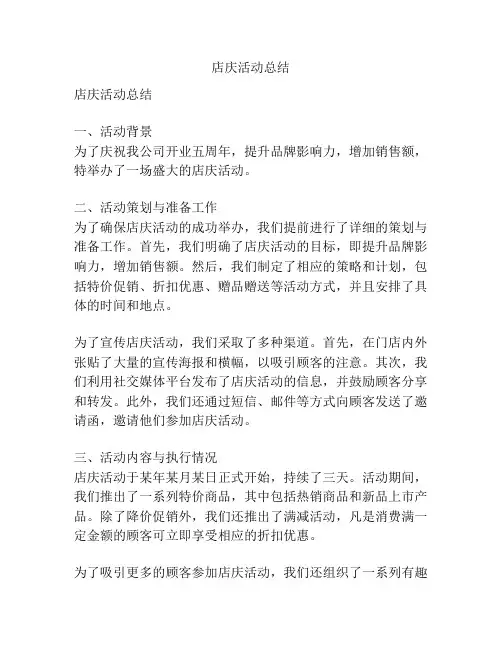 店庆活动总结

店庆活动总结

一、活动背景
为了庆祝我公司开业五周年，提升品牌影响力，增加销售额，特举办了一场盛大的店庆活动。

二、活动策划与准备工作
为了确保店庆活动的成功举办，我们提前进行了详细的策划与准备工作。首先，我们明确了店庆活动的目标，即提升品牌影响力，增加销售额。然后，我们制定了相应的策略和计划，包括特价促销、折扣优惠、赠品赠送等活动方式，并且安排了具体的时间和地点。

为了宣传店庆活动，我们采取了多种渠道。首先，在门店内外张贴了大量的宣传海报和横幅，以吸引顾客的注意。其次，我们利用社交媒体平台发布了店庆活动的信息，并鼓励顾客分享和转发。此外，我们还通过短信、邮件等方式向顾客发送了邀请函，邀请他们参加店庆活动。

三、活动内容与执行情况
店庆活动于某年某月某日正式开始，持续了三天。活动期间，我们推出了一系列特价商品，其中包括热销商品和新品上市产品。除了降价促销外，我们还推出了满减活动，凡是消费满一定金额的顾客可立即享受相应的折扣优惠。

为了吸引更多的顾客参加店庆活动，我们还组织了一系列有趣